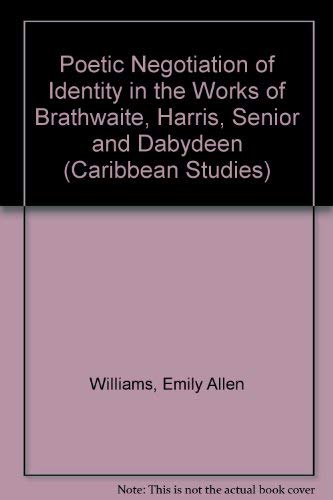 Poetic Negotiation of Identity in the Works of Brathwaite, Harris, Senior and Dabydeen (Caribbean Studies)

Williams, Emily Allen

Note: This is not the actual book cover